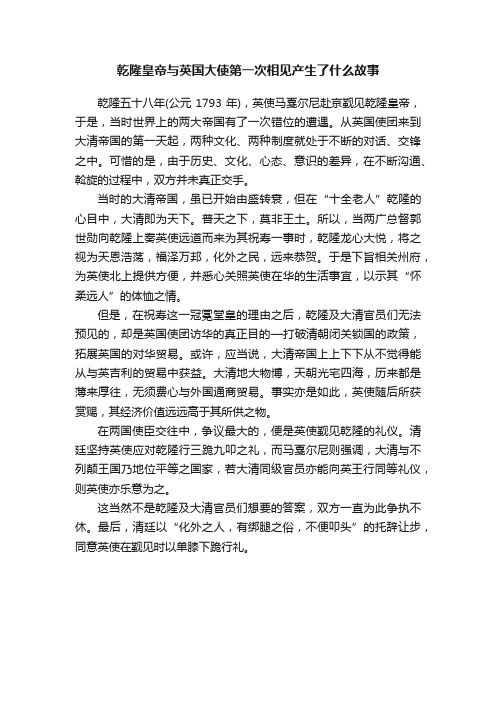 乾隆皇帝与英国大使第一次相见产生了什么故事

乾隆五十八年(公元 1793 年)，英使马戛尔尼赴京觐见乾隆皇帝，于是，当时世界上的两大帝国有了一次错位的遭遇。从英国使团来到大清帝国的第一天起，两种文化、两种制度就处于不断的对话、交锋之中。可惜的是，由于历史、文化、心态、意识的差异，在不断沟通、斡旋的过程中，双方并未真正交手。

当时的大清帝国，虽已开始由盛转衰，但在“十全老人”乾隆的心目中，大清即为天下。普天之下，莫非王土。所以，当两广总督郭世勋向乾隆上奏英使远道而来为其祝寿一事时，乾隆龙心大悦，将之视为天恩浩荡，福泽万邦，化外之民，远来恭贺。于是下旨相关州府，为英使北上提供方便，并悉心关照英使在华的生活事宜，以示其“怀柔远人”的体恤之情。

但是，在祝寿这一冠冕堂皇的理由之后，乾隆及大清官员们无法预见的，却是英国使团访华的真正目的—打破清朝闭关锁国的政策，拓展英国的对华贸易。或许，应当说，大清帝国上上下下从不觉得能从与英吉利的贸易中获益。大清地大物博，天朝光宅四海，历来都是薄来厚往，无须费心与外国通商贸易。事实亦是如此，英使随后所获赏赐，其经济价值远远高于其所供之物。

在两国使臣交往中，争议最大的，便是英使觐见乾隆的礼仪。清廷坚持英使应对乾隆行三跪九叩之礼，而马戛尔尼则强调，大清与不列颠王国乃地位平等之国家，若大清同级官员亦能向英王行同等礼仪，则英使亦乐意为之。

这当然不是乾隆及大清官员们想要的答案，双方一直为此争执不休。最后，清廷以“化外之人，有绑腿之俗，不便叩头”的托辞让步，同意英使在觐见时以单膝下跪行礼。